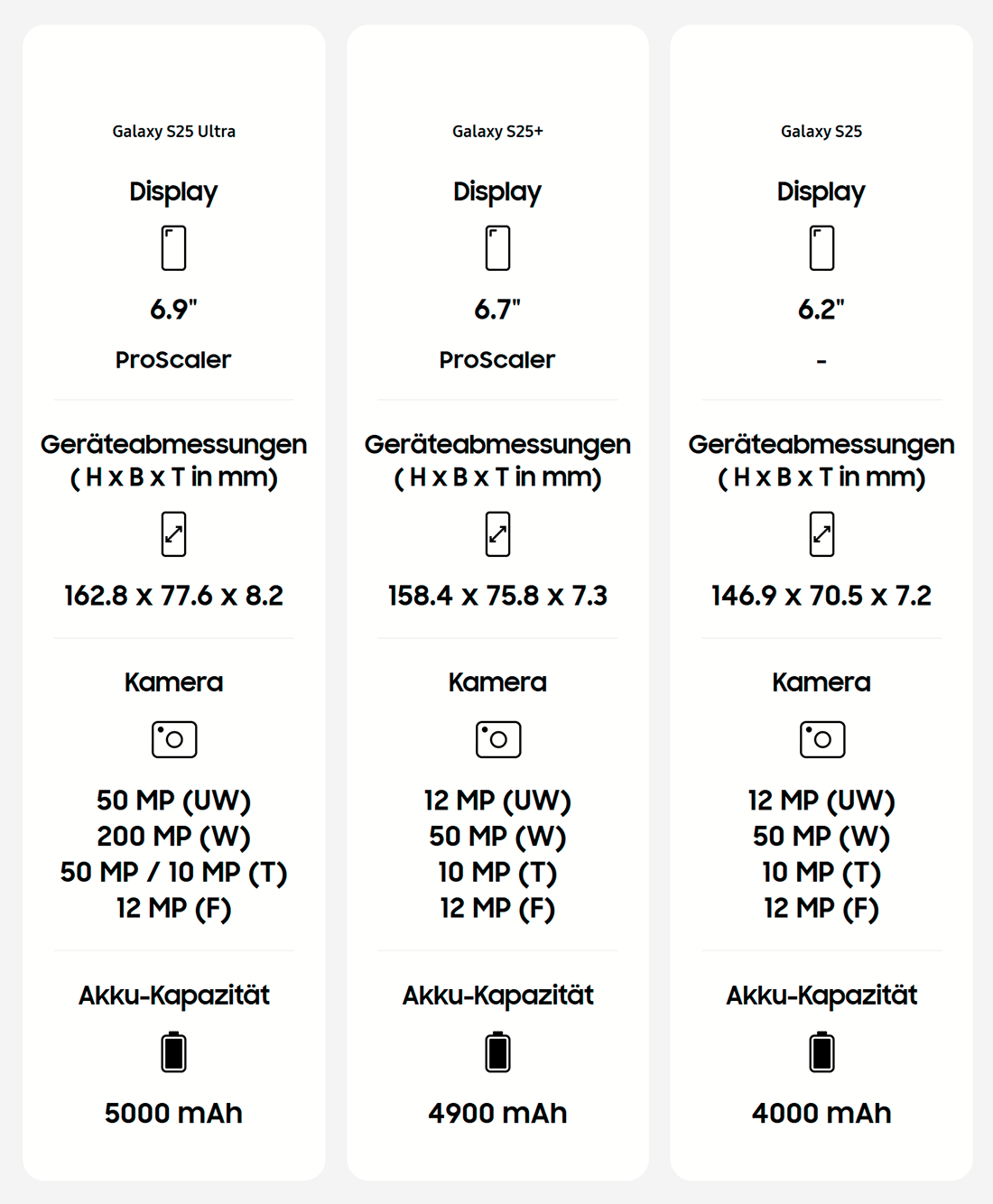 Galaxy S25 Ultra

Display

6.9"

ProScaler

Geräteabmessungen ( H x B x T in mm)

162.8 x 77.6 x 8.2

Kamera

50 MP (UW)
200 MP (W)
50 MP / 10 MP (T)
12 MP (F)

Akku-Kapazität

5000 mAh

Galaxy S25+

Display

6.7"

ProScaler

Geräteabmessungen ( H x B x T in mm)

158.4 x 75.8 x 7.3

Kamera

12 MP (UW)
50 MP (W)
10 MP (T)
12 MP (F)

Akku-Kapazität

4900 mAh

Galaxy S25

Display

6.2"

-

Geräteabmessungen ( H x B x T in mm)

146.9 x 70.5 x 7.2

Kamera

12 MP (UW)
50 MP (W)
10 MP (T)
12 MP (F)

Akku-Kapazität

4000 mAh